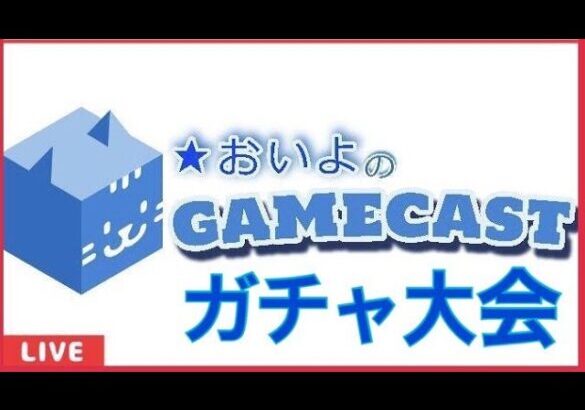 ★おいよの
GAMECAST
ガチャ大会

LIVE